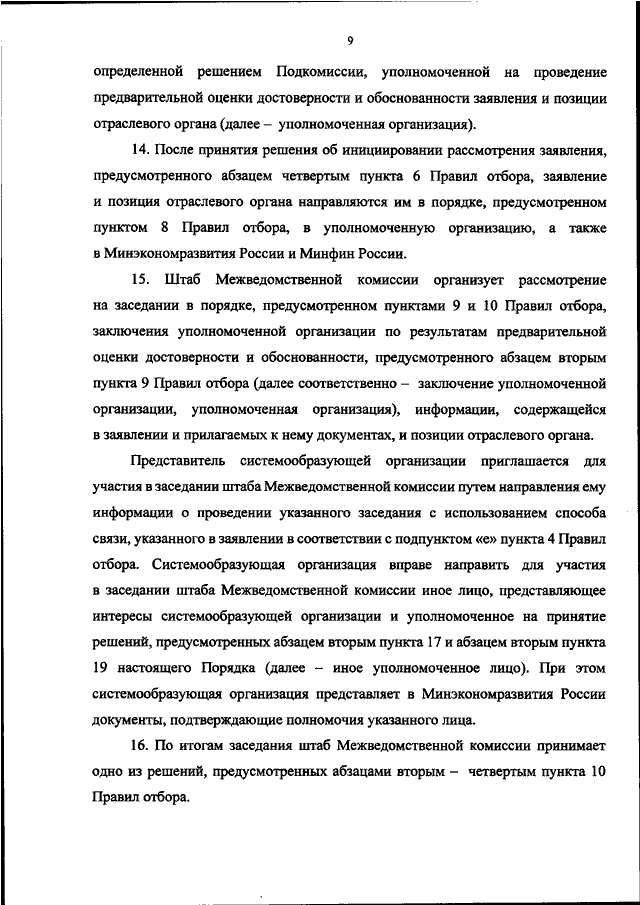 9

определенной решением Подкомиссии, уполномоченной на проведение предварительной оценки достоверности и обоснованности заявления и позиции отраслевого органа (далее – уполномоченная организация).

14. После принятия решения об инициировании рассмотрения заявления, предусмотренного абзацем четвертым пункта 6 Правил отбора, заявление и позиция отраслевого органа направляются им в порядке, предусмотренном пунктом 8 Правил отбора, в уполномоченную организацию, а также в Минэкономразвития России и Минфин России.

15. Штаб Межведомственной комиссии организует рассмотрение на заседании в порядке, предусмотренном пунктами 9 и 10 Правил отбора, заключения уполномоченной организации по результатам предварительной оценки достоверности и обоснованности, предусмотренного абзацем вторым пункта 9 Правил отбора (далее соответственно – заключение уполномоченной организации, уполномоченная организация), информации, содержащейся в заявлении и прилагаемых к нему документах, и позиции отраслевого органа.

Представитель системообразующей организации приглашается для участия в заседании штаба Межведомственной комиссии путем направления ему информации о проведении указанного заседания с использованием способа связи, указанного в заявлении в соответствии с подпунктом «е» пункта 4 Правил отбора. Системообразующая организация вправе направить для участия в заседании штаба Межведомственной комиссии иное лицо, представляющее интересы системообразующей организации и уполномоченное на принятие решений, предусмотренных абзацем вторым пункта 17 и абзацем вторым пункта 19 настоящего Порядка (далее – иное уполномоченное лицо). При этом системообразующая организация представляет в Минэкономразвития России документы, подтверждающие полномочия указанного лица.

16. По итогам заседания штаб Межведомственной комиссии принимает одно из решений, предусмотренных абзацами вторым – четвертым пункта 10 Правил отбора.